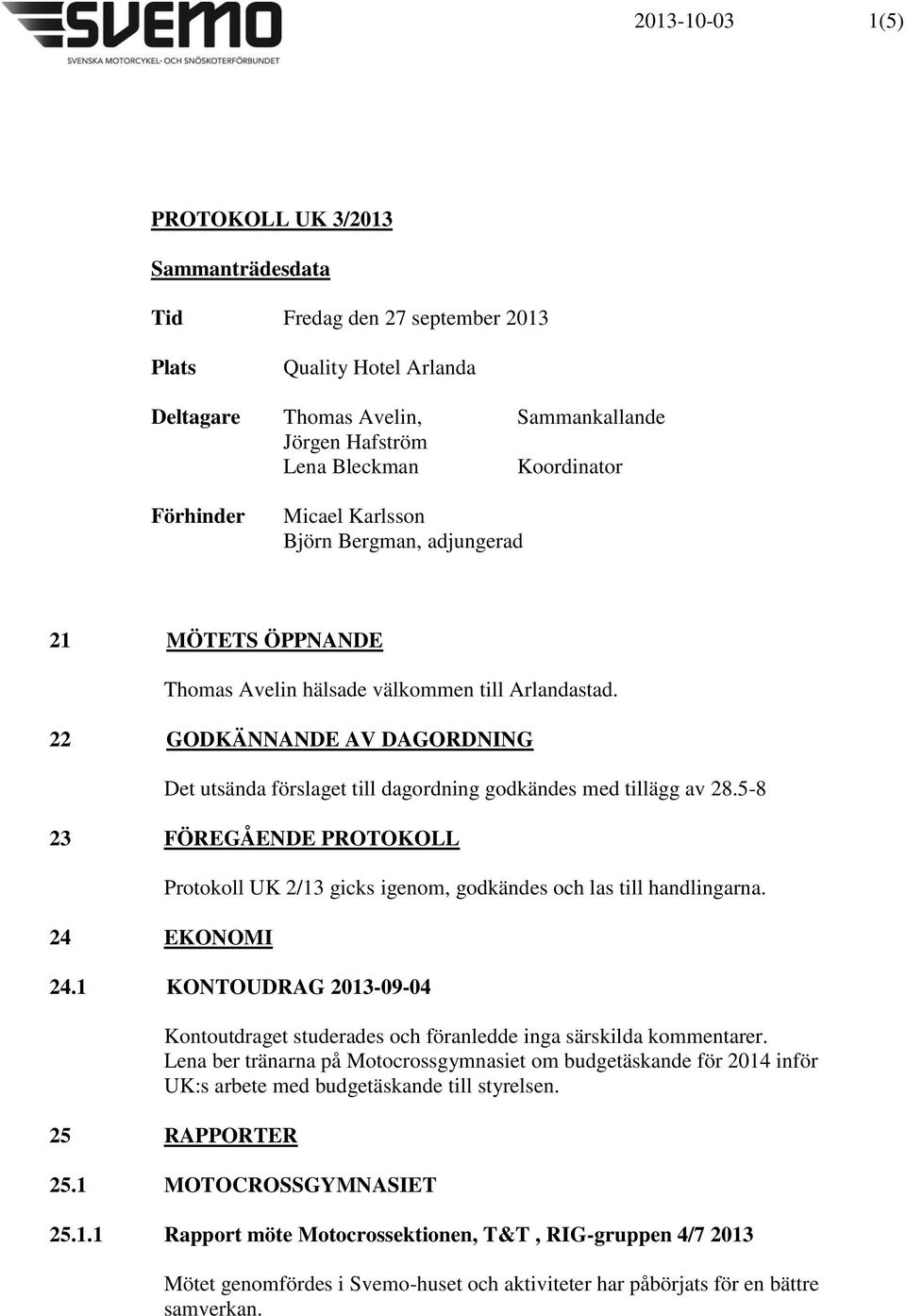 SVEMO
SVENSKA MOTORCYKEL- OCH SNÖSKOTERFÖRBUNDET

2013-10-03 1(5)

PROTOKOLL UK 3/2013

Sammanträdesdata

Tid Fredag den 27 september 2013

Plats Quality Hotel Arlanda

Deltagare Thomas Avelin, Sammankallande
Jörgen Hafström
Lena Bleckman Koordinator

Förhinder Micael Karlsson
Björn Bergman, adjungerad

21 MÖTETS ÖPPNANDE

Thomas Avelin hälsade välkommen till Arlandastad.

22 GODKÄNNANDE AV DAGORDNING

Det utsända förslaget till dagordning godkändes med tillägg av 28.5-8

23 FÖREGÅENDE PROTOKOLL

Protokoll UK 2/13 gicks igenom, godkändes och las till handlingarna.

24 EKONOMI

24.1 KONTOUDRAG 2013-09-04

Kontoutdraget studerades och föranledde inga särskilda kommentarer. Lena ber tränarna på Motocrossgymnasiet om budgetäskande för 2014 inför UK:s arbete med budgetäskande till styrelsen.

25 RAPPORTER

25.1 MOTOCROSSGYMNASIET

25.1.1 Rapport möte Motocrossektionen, T&T , RIG-gruppen 4/7 2013

Mötet genomfördes i Svemo-huset och aktiviteter har påbörjats för en bättre samverkan.